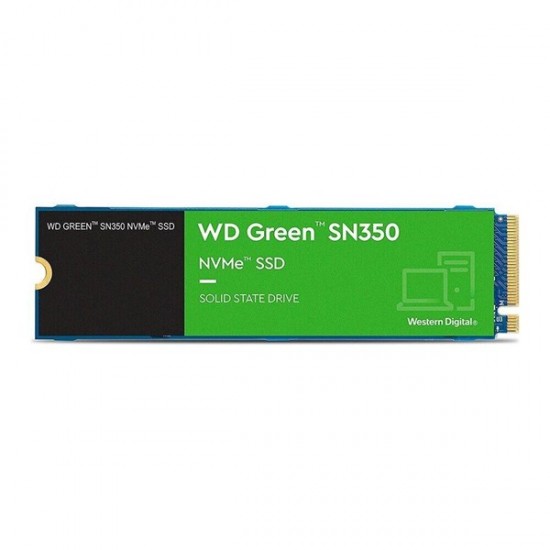 WD GREEN™ SN350 NVMe™ SSD

WD Green™ SN350

NVMe™ SSD

SOLID STATE DRIVE

Western Digital®